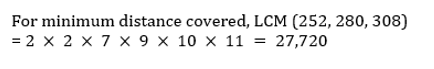 For minimum distance covered, LCM (252, 280, 308)
$= 2 \times 2 \times 7 \times 9 \times 10 \times 11 = 27,720$